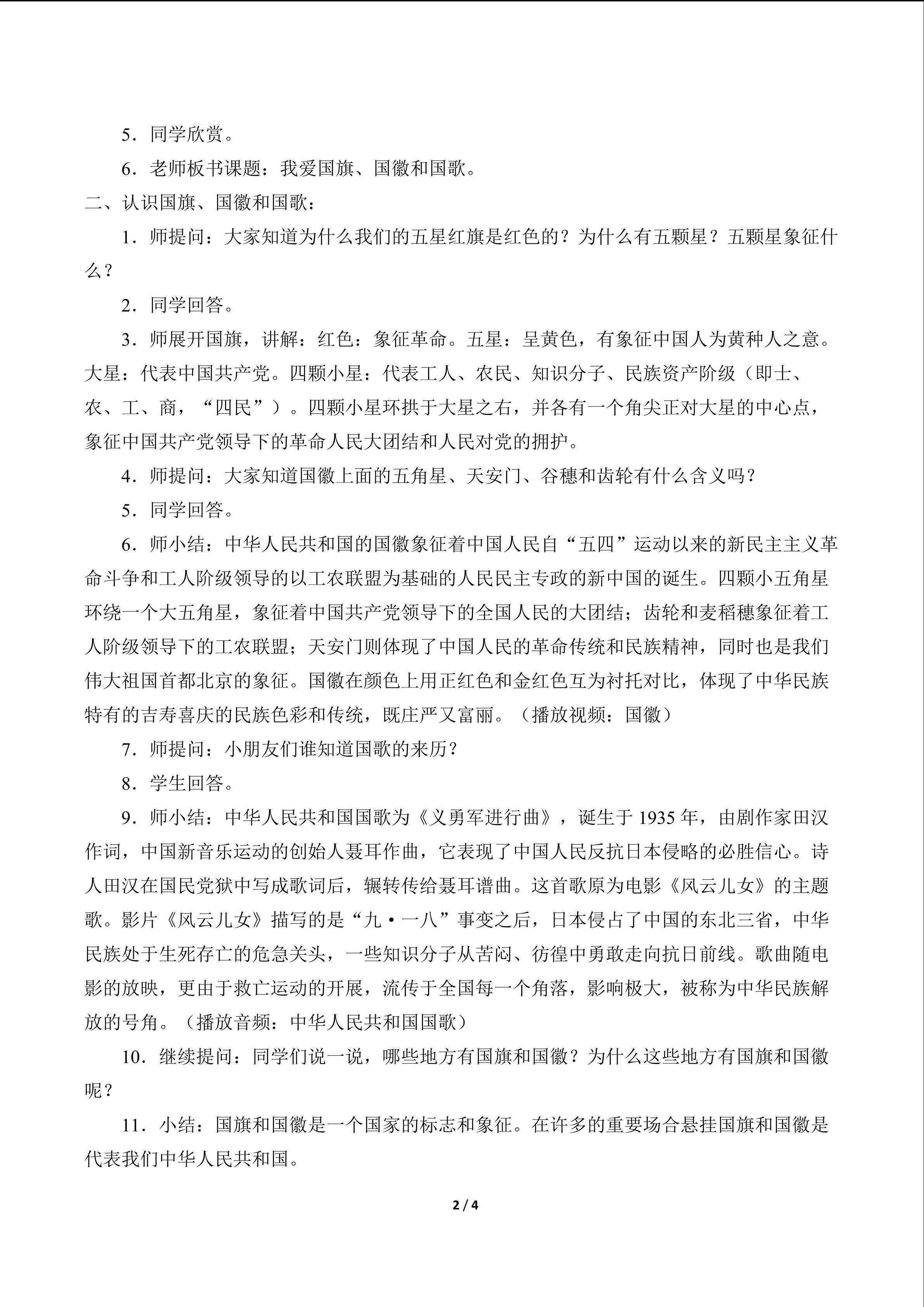 5．同学欣赏。

6．老师板书课题：我爱国旗、国徽和国歌。

二、认识国旗、国徽和国歌：

1．师提问：大家知道为什么我们的五星红旗是红色的？为什么有五颗星？五颗星象征什么？

2．同学回答。

3．师展开国旗，讲解：红色：象征革命。五星：呈黄色，有象征中国人为黄种人之意。大星：代表中国共产党。四颗小星：代表工人、农民、知识分子、民族资产阶级（即士、农、工、商，“四民”）。四颗小星环拱于大星之右，并各有一个角尖正对大星的中心点，象征中国共产党领导下的革命人民大团结和人民对党的拥护。

4．师提问：大家知道国徽上面的五角星、天安门、谷穗和齿轮有什么含义吗？

5．同学回答。

6．师小结：中华人民共和国的国徽象征着中国人民自“五四”运动以来的新民主主义革命斗争和工人阶级领导的以工农联盟为基础的人民民主专政的新中国的诞生。四颗小五角星环绕一个大五角星，象征着中国共产党领导下的全国人民的大团结；齿轮和麦稻穗象征着工人阶级领导下的工农联盟；天安门则体现了中国人民的革命传统和民族精神，同时也是我们伟大祖国首都北京的象征。国徽在颜色上用正红色和金红色互为衬托对比，体现了中华民族特有的吉寿喜庆的民族色彩和传统，既庄严又富丽。（播放视频：国徽）

7．师提问：小朋友们谁知道国歌的来历？

8．学生回答。

9．师小结：中华人民共和国国歌为《义勇军进行曲》，诞生于 1935 年，由剧作家田汉作词，中国新音乐运动的创始人聂耳作曲，它表现了中国人民反抗日本侵略的必胜信心。诗人田汉在国民党狱中写成歌词后，辗转传给聂耳谱曲。这首歌原为电影《风云儿女》的主题歌。影片《风云儿女》描写的是“九·一八”事变之后，日本侵占了中国的东北三省，中华民族处于生死存亡的危急关头，一些知识分子从苦闷、彷徨中勇敢走向抗日前线。歌曲随电影的放映，更由于救亡运动的开展，流传于全国每一个角落，影响极大，被称为中华民族解放的号角。（播放音频：中华人民共和国国歌）

10．继续提问：同学们说一说，哪些地方有国旗和国徽？为什么这些地方有国旗和国徽呢？

11．小结：国旗和国徽是一个国家的标志和象征。在许多的重要场合悬挂国旗和国徽是代表我们中华人民共和国。

2 / 4